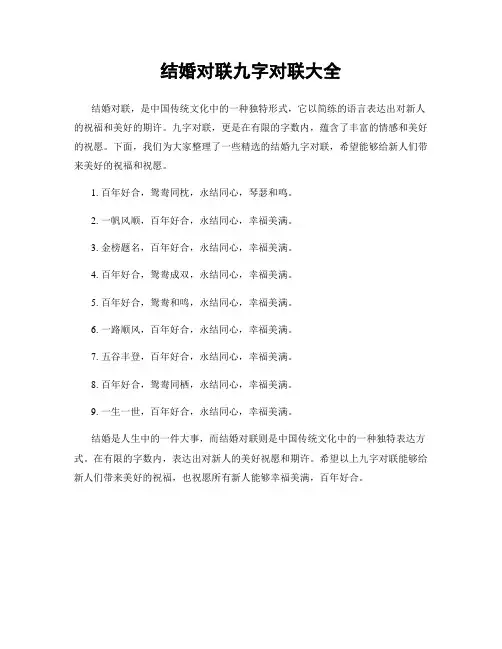 结婚对联九字对联大全

结婚对联，是中国传统文化中的一种独特形式，它以简练的语言表达出对新人的祝福和美好的期许。九字对联，更是在有限的字数内，蕴含了丰富的情感和美好的祝愿。下面，我们为大家整理了一些精选的结婚九字对联，希望能够给新人们带来美好的祝福和祝愿。

1. 百年好合，鸳鸯同枕，永结同心，琴瑟和鸣。

2. 一帆风顺，百年好合，永结同心，幸福美满。

3. 金榜题名，百年好合，永结同心，幸福美满。

4. 百年好合，鸳鸯成双，永结同心，幸福美满。

5. 百年好合，鸳鸯和鸣，永结同心，幸福美满。

6. 一路顺风，百年好合，永结同心，幸福美满。

7. 五谷丰登，百年好合，永结同心，幸福美满。

8. 百年好合，鸳鸯同栖，永结同心，幸福美满。

9. 一生一世，百年好合，永结同心，幸福美满。

结婚是人生中的一件大事，而结婚对联则是中国传统文化中的一种独特表达方式。在有限的字数内，表达出对新人的美好祝愿和期许。希望以上九字对联能够给新人们带来美好的祝福，也祝愿所有新人能够幸福美满，百年好合。